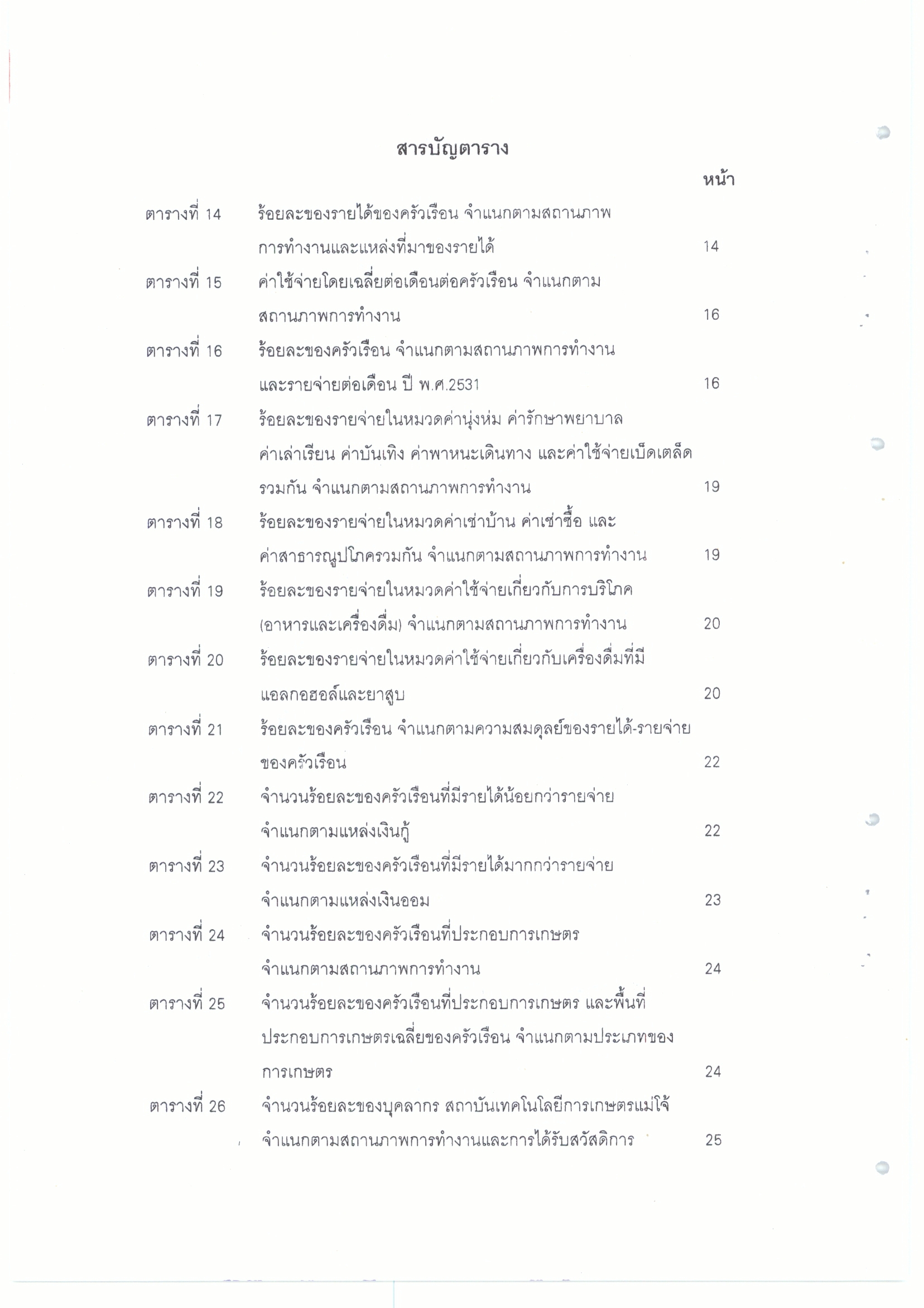 สารบัญตาราง

หน้า

ตารางที่ 14 ร้อยละของรายได้ของครัวเรือน จำแนกตามสถานภาพการทำงานและแหล่งที่มาของรายได้ 14

ตารางที่ 15 ค่าใช้จ่ายโดยเฉลี่ยต่อเดือนต่อครัวเรือน จำแนกตามสถานภาพการทำงาน 16

ตารางที่ 16 ร้อยละของครัวเรือน จำแนกตามสถานภาพการทำงานและรายจ่ายต่อเดือน ปี พ.ศ.2531 16

ตารางที่ 17 ร้อยละของรายจ่ายในหมวดค่านุ่งห่ม ค่ารักษาพยาบาล ค่าเล่าเรียน ค่าบันเทิง ค่าพาหนะเดินทาง และค่าใช้จ่ายเบ็ดเตล็ดรวมกัน จำแนกตามสถานภาพการทำงาน 19

ตารางที่ 18 ร้อยละของรายจ่ายในหมวดค่าเช่าบ้าน ค่าเช่าซื้อ และค่าสาธารณูปโภครวมกัน จำแนกตามสถานภาพการทำงาน 19

ตารางที่ 19 ร้อยละของรายจ่ายในหมวดค่าใช้จ่ายเกี่ยวกับการบริโภค (อาหารและเครื่องดื่ม) จำแนกตามสถานภาพการทำงาน 20

ตารางที่ 20 ร้อยละของรายจ่ายในหมวดค่าใช้จ่ายเกี่ยวกับเครื่องดื่มที่มีแอลกอฮอล์และยาสูบ 20

ตารางที่ 21 ร้อยละของครัวเรือน จำแนกตามความสมดุลย์ของรายได้-รายจ่ายของครัวเรือน 22

ตารางที่ 22 จำนวนร้อยละของครัวเรือนที่มีรายได้น้อยกว่ารายจ่าย จำแนกตามแหล่งเงินกู้ 22

ตารางที่ 23 จำนวนร้อยละของครัวเรือนที่มีรายได้มากกว่ารายจ่าย จำแนกตามแหล่งเงินออม 23

ตารางที่ 24 จำนวนร้อยละของครัวเรือนที่ประกอบการเกษตร จำแนกตามสถานภาพการทำงาน 24

ตารางที่ 25 จำนวนร้อยละของครัวเรือนที่ประกอบการเกษตร และพื้นที่ประกอบการเกษตรเฉลี่ยของครัวเรือน จำแนกตามประเภทของการเกษตร 24

ตารางที่ 26 จำนวนร้อยละของบุคลากร สถาบันเทคโนโลยีการเกษตรแม่โจ้ จำแนกตามสถานภาพการทำงานและการได้รับสวัสดิการ 25